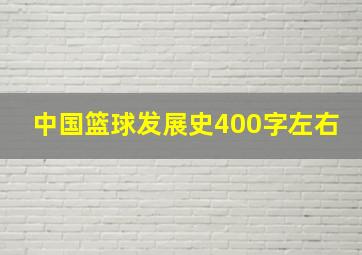 中国篮球发展史400字左右